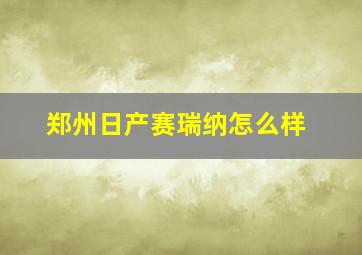 郑州日产赛瑞纳怎么样